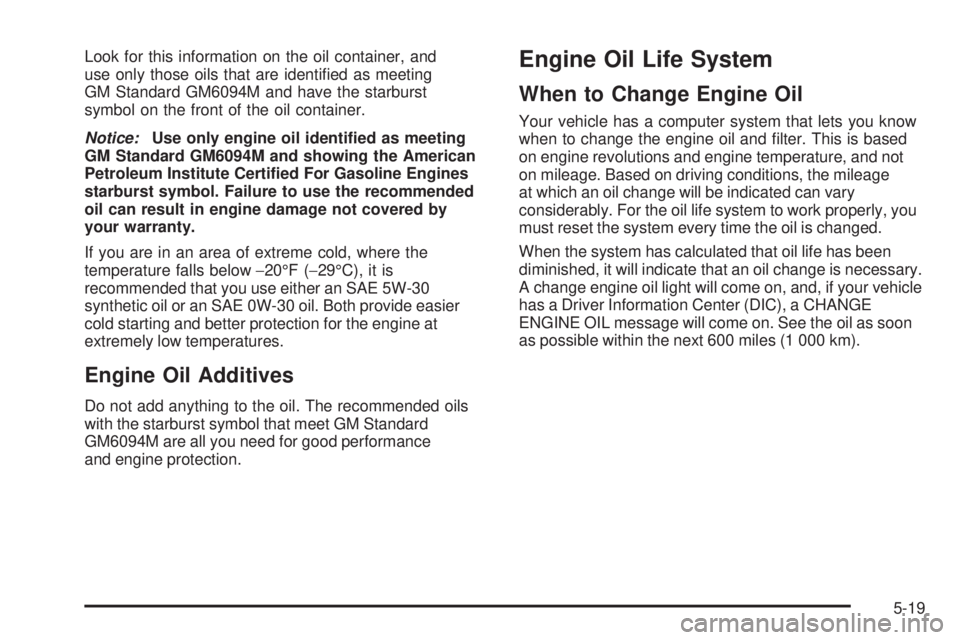 Look for this information on the oil container, and use only those oils that are identified as meeting GM Standard GM6094M and have the starburst symbol on the front of the oil container.

Notice: Use only engine oil identified as meeting GM Standard GM6094M and showing the American Petroleum Institute Certified For Gasoline Engines starburst symbol. Failure to use the recommended oil can result in engine damage not covered by your warranty.

If you are in an area of extreme cold, where the temperature falls below −20°F (−29°C), it is recommended that you use either an SAE 5W-30 synthetic oil or an SAE 0W-30 oil. Both provide easier cold starting and better protection for the engine at extremely low temperatures.

Engine Oil Additives

Do not add anything to the oil. The recommended oils with the starburst symbol that meet GM Standard GM6094M are all you need for good performance and engine protection.

Engine Oil Life System

When to Change Engine Oil

Your vehicle has a computer system that lets you know when to change the engine oil and filter. This is based on engine revolutions and engine temperature, and not on mileage. Based on driving conditions, the mileage at which an oil change will be indicated can vary considerably. For the oil life system to work properly, you must reset the system every time the oil is changed.

When the system has calculated that oil life has been diminished, it will indicate that an oil change is necessary. A change engine oil light will come on, and, if your vehicle has a Driver Information Center (DIC), a CHANGE ENGINE OIL message will come on. See the oil as soon as possible within the next 600 miles (1 000 km).

5-19

carmanualsonline.info